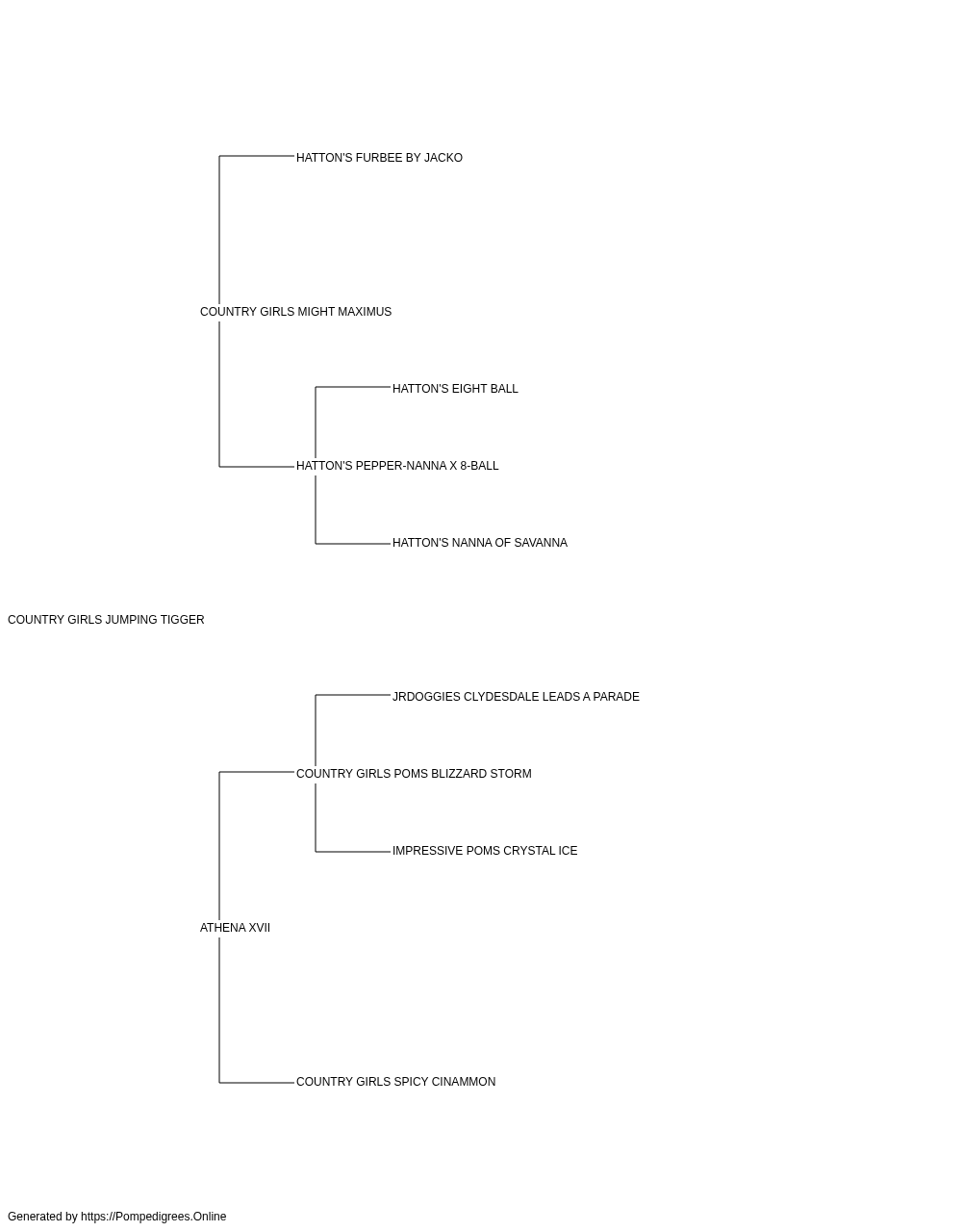 HATTON'S FURBEE BY JACKO

COUNTRY GIRLS MIGHT MAXIMUS

HATTON'S EIGHT BALL

HATTON'S PEPPER-NANNA X 8-BALL

HATTON'S NANNA OF SAVANNA

COUNTRY GIRLS JUMPING TIGGER

JRDOGGIES CLYDESDALE LEADS A PARADE

COUNTRY GIRLS POMS BLIZZARD STORM

IMPRESSIVE POMS CRYSTAL ICE

ATHENA XVII

COUNTRY GIRLS SPICY CINAMMON

Generated by https://Pompedigrees.Online